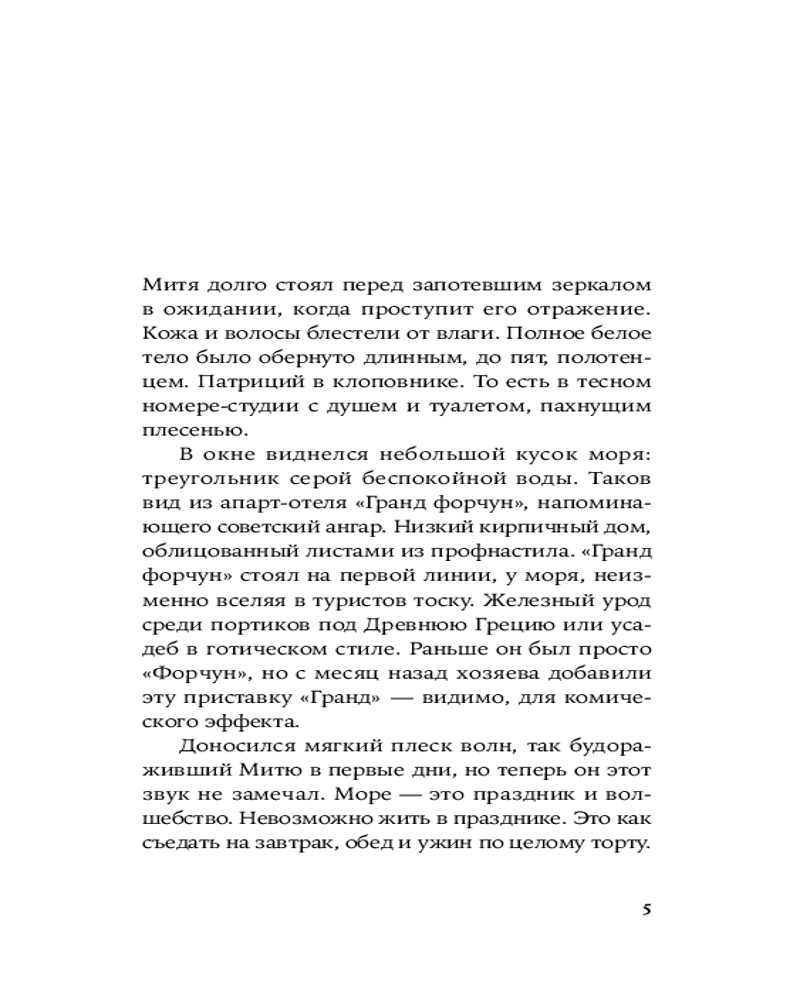 Митя долго стоял перед запотевшим зеркалом в ожидании, когда проступит его отражение. Кожа и волосы блестели от влаги. Полное белое тело было обернуто длинным, до пят, полотенцем. Патриций в клоповнике. То есть в тесном номере-студии с душем и туалетом, пахнущим плесенью.

В окне виднелся небольшой кусок моря: треугольник серой беспокойной воды. Таков вид из апарт-отеля «Гранд форчун», напоминающего советский ангар. Низкий кирпичный дом, облицованный листами из профнастила. «Гранд форчун» стоял на первой линии, у моря, неизменно вселяя в туристов тоску. Железный урод среди портиков под Древнюю Грецию или усадеб в готическом стиле. Раньше он был просто «Форчун», но с месяц назад хозяева добавили эту приставку «Гранд» — видимо, для комического эффекта.

Доносился мягкий плеск волн, так будораживший Митю в первые дни, но теперь он этот звук не замечал. Море — это праздник и волшебство. Невозможно жить в празднике. Это как съедать на завтрак, обед и ужин по целому торту.

5